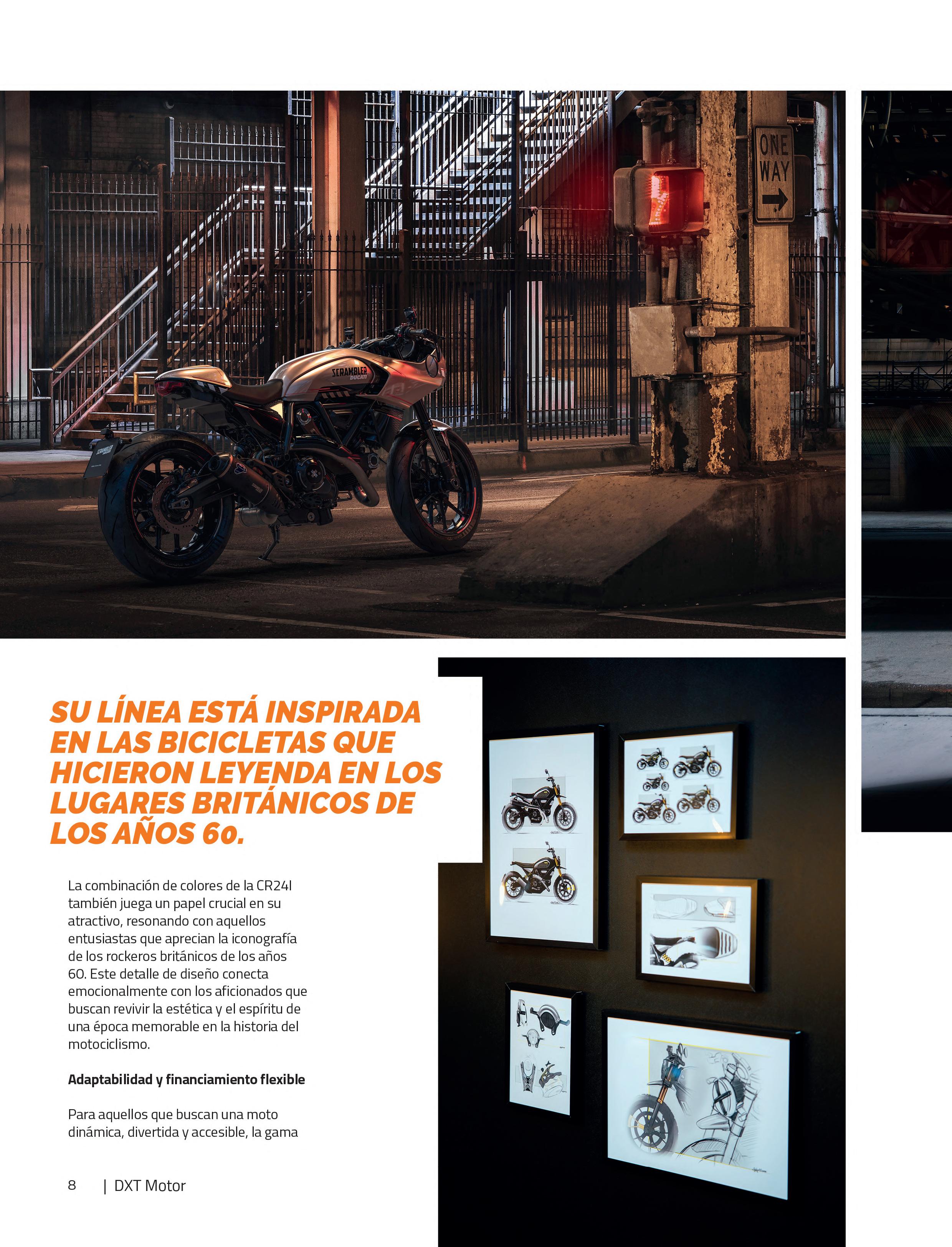 ONE WAY

SCRAMBLER DUCATI

SU LÍNEA ESTÁ INSPIRADA EN LAS BICICLETAS QUE HICIERON LEYENDA EN LOS LUGARES BRITÁNICOS DE LOS AÑOS 60.

La combinación de colores de la CR24I también juega un papel crucial en su atractivo, resonando con aquellos entusiastas que aprecian la iconografía de los rockeros británicos de los años 60. Este detalle de diseño conecta emocionalmente con los aficionados que buscan revivir la estética y el espíritu de una época memorable en la historia del motociclismo.

Adaptabilidad y financiamiento flexible

Para aquellos que buscan una moto dinámica, divertida y accesible, la gama

8 | DXT Motor